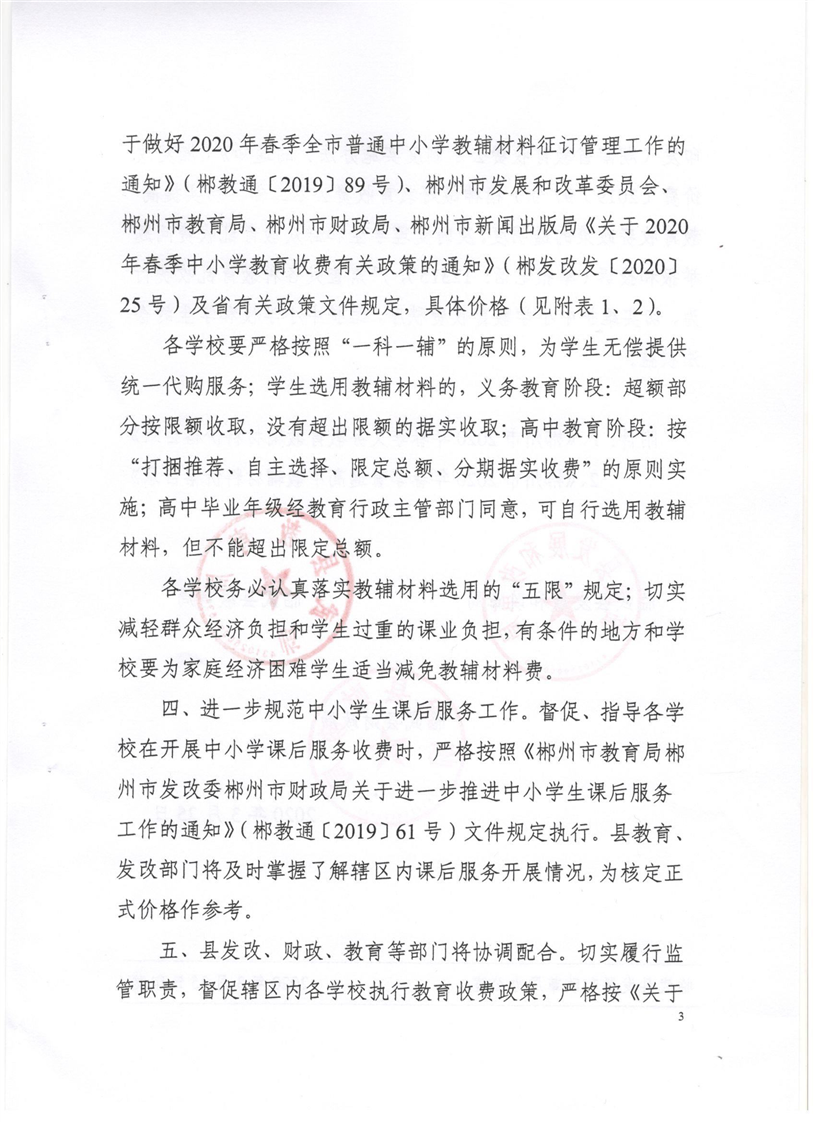 于做好2020年春季全市普通中小学教辅材料征订管理工作的通知》（郴教通〔2019〕89号）、郴州市发展和改革委员会、郴州市教育局、郴州市财政局、郴州市新闻出版局《关于2020年春季中小学教育收费有关政策的通知》（郴发改发〔2020〕25号）及省有关政策文件规定，具体价格（见附表1、2）。

各学校要严格按照“一科一辅”的原则，为学生无偿提供统一代购服务；学生选用教辅材料的，义务教育阶段：超额部分按限额收取，没有超出限额的据实收取；高中教育阶段：按“打捆推荐、自主选择、限定总额、分期据实收费”的原则实施；高中毕业年级经教育行政主管部门同意，可自行选用教辅材料，但不能超出限定总额。

各学校务必认真落实教辅材料选用的“五限”规定；切实减轻群众经济负担和学生过重的课业负担，有条件的地方和学校要为家庭经济困难学生适当减免教辅材料费。

四、进一步规范中小学生课后服务工作。督促、指导各学校在开展中小学课后服务收费时，严格按照《郴州市教育局郴州市发改委郴州市财政局关于进一步推进中小学生课后服务工作的通知》（郴教通〔2019〕61号）文件规定执行。县教育、发改部门将及时掌握了解辖区内课后服务开展情况，为核定正式价格作参考。

五、县发改、财政、教育等部门将协调配合。切实履行监管职责，督促辖区内各学校执行教育收费政策，严格按《关于

3